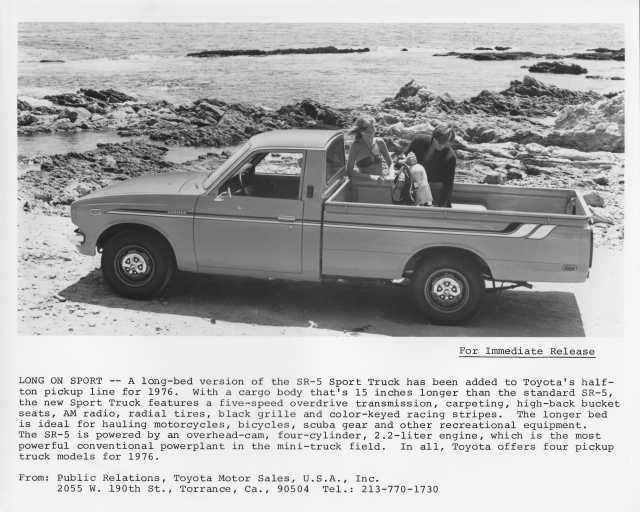 For Immediate Release

LONG ON SPORT -- A long-bed version of the SR-5 Sport Truck has been added to Toyota's half-ton pickup line for 1976. With a cargo body that's 15 inches longer than the standard SR-5, the new Sport Truck features a five-speed overdrive transmission, carpeting, high-back bucket seats, AM radio, radial tires, black grille and color-keyed racing stripes. The longer bed is ideal for hauling motorcycles, bicycles, scuba gear and other recreational equipment. The SR-5 is powered by an overhead-cam, four-cylinder, 2.2-liter engine, which is the most powerful conventional powerplant in the mini-truck field. In all, Toyota offers four pickup truck models for 1976.

From: Public Relations, Toyota Motor Sales, U.S.A., Inc.
2055 W. 190th St., Torrance, Ca., 90504 Tel.: 213-770-1730